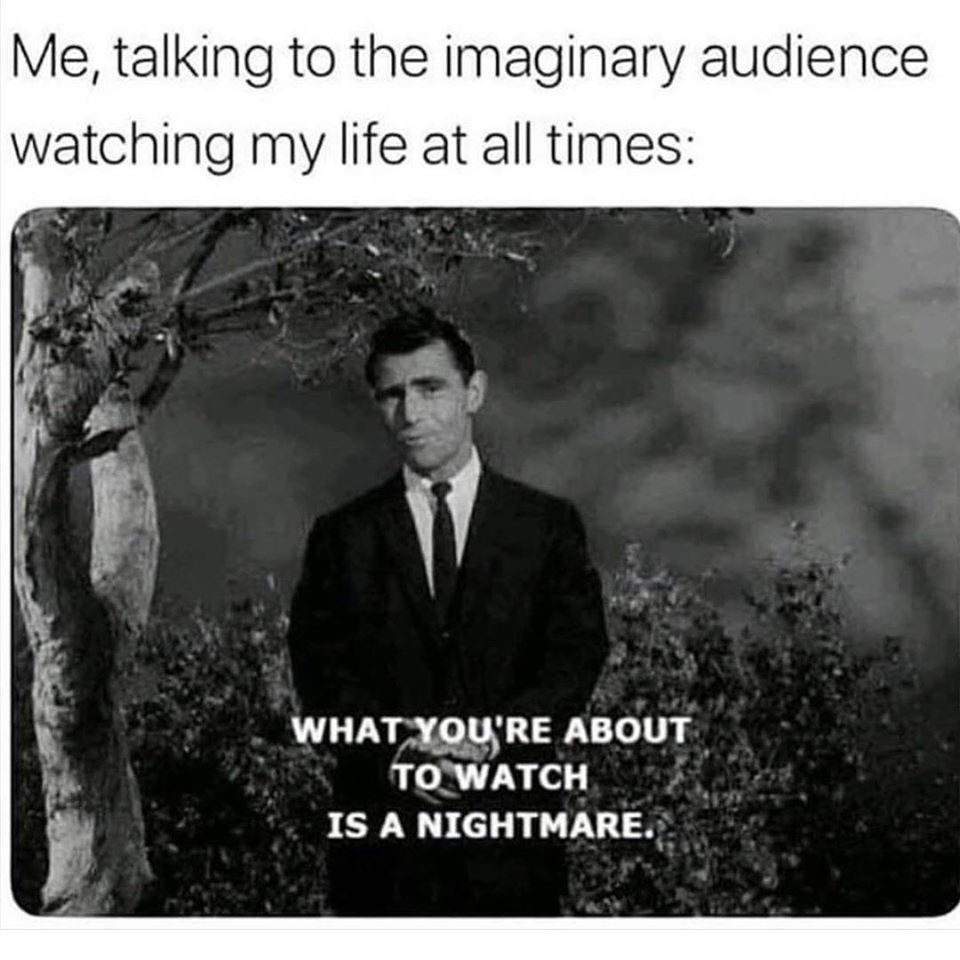 Me, talking to the imaginary audience watching my life at all times:

WHAT YOU'RE ABOUT TO WATCH IS A NIGHTMARE.